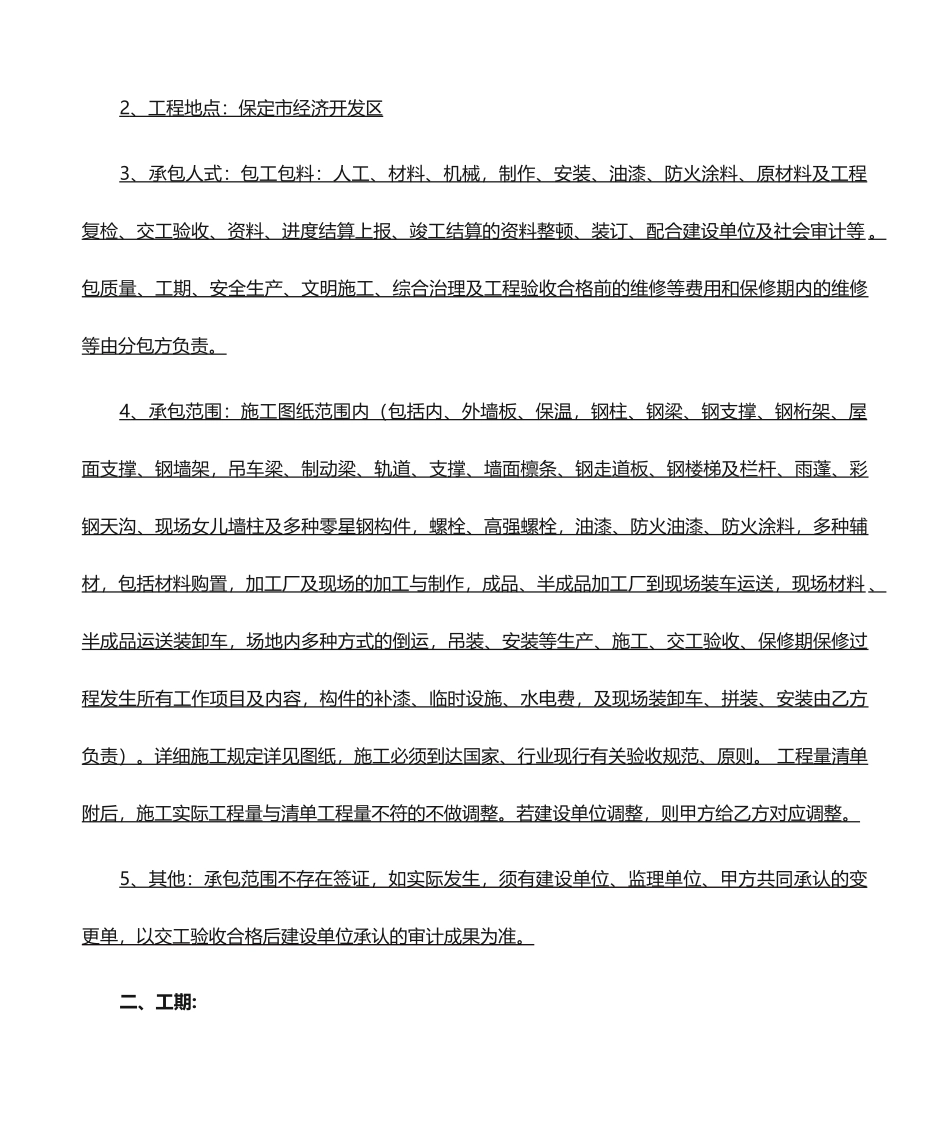 2、工程地点：保定市经济开发区

3、承包人式：包工包料：人工、材料、机械，制作、安装、油漆、防火涂料、原材料及工程复检、交工验收、资料、进度结算上报、竣工结算的资料整顿、装订、配合建设单位及社会审计等 。包质量、工期、安全生产、文明施工、综合治理及工程验收合格前的维修等费用和保修期内的维修等由分包方负责。

4、承包范围：施工图纸范围内（包括内、外墙板、保温，钢柱、钢梁、钢支撑、钢桁架、屋面支撑、钢墙架，吊车梁、制动梁、轨道、支撑、墙面檩条、钢走道板、钢楼梯及栏杆、雨蓬、彩钢天沟、现场女儿墙柱及多种零星钢构件，螺栓、高强螺栓，油漆、防火油漆、防火涂料，多种辅材，包括材料购置，加工厂及现场的加工与制作，成品、半成品加工厂到现场装车运送，现场材料 、半成品运送装卸车，场地内多种方式的倒运，吊装、安装等生产、施工、交工验收、保修期保修过程发生所有工作项目及内容，构件的补漆、临时设施、水电费，及现场装卸车、拼装、安装由乙方负责）。详细施工规定详见图纸，施工必须到达国家、行业现行有关验收规范、原则。 工程量清单附后，施工实际工程量与清单工程量不符的不做调整。若建设单位调整，则甲方给乙方对应调整。

5、其他：承包范围不存在签证，如实际发生，须有建设单位、监理单位、甲方共同承认的变更单，以交工验收合格后建设单位承认的审计成果为准。

二、工期: